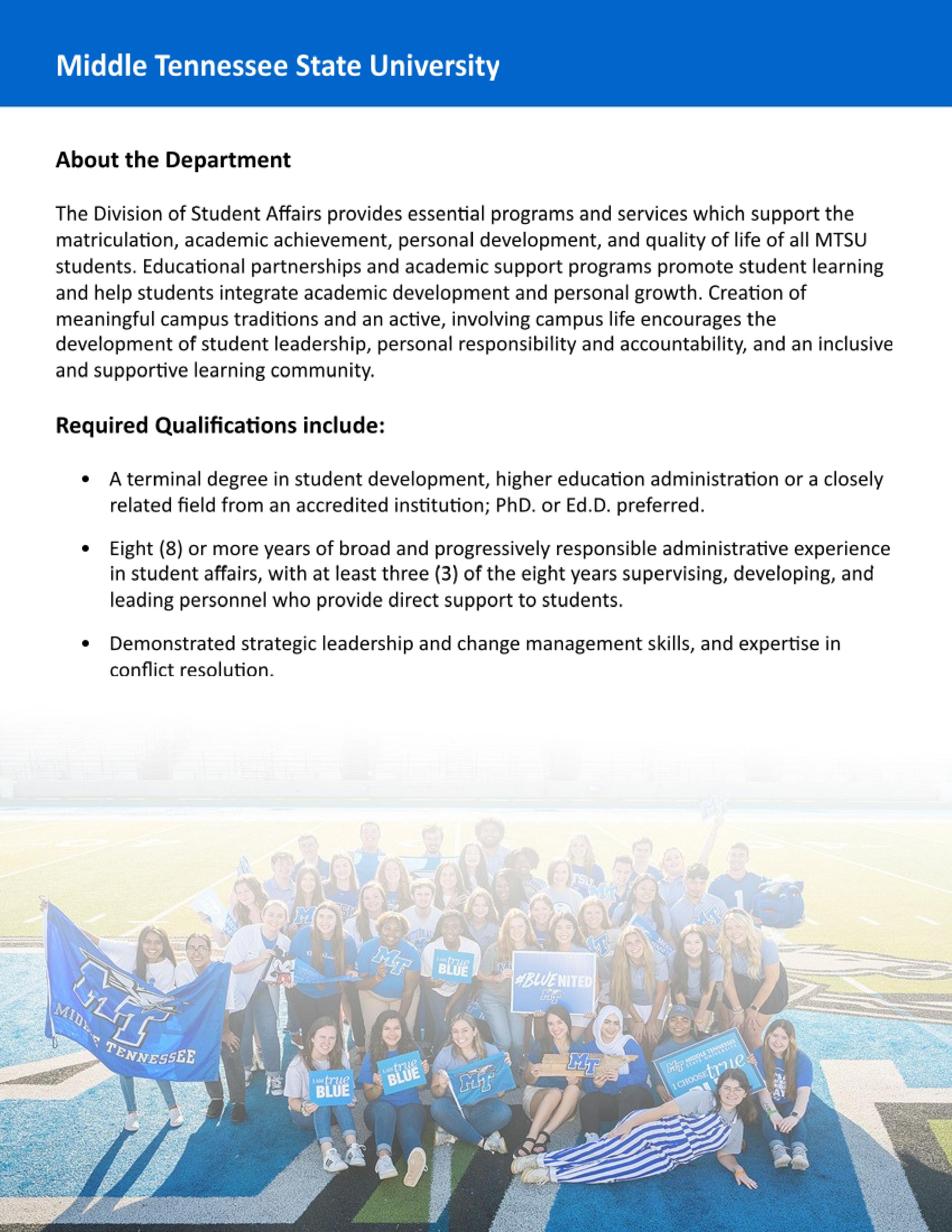 Middle Tennessee State University

About the Department

The Division of Student Affairs provides essential programs and services which support the matriculation, academic achievement, personal development, and quality of life of all MTSU students. Educational partnerships and academic support programs promote student learning and help students integrate academic development and personal growth. Creation of meaningful campus traditions and an active, involving campus life encourages the development of student leadership, personal responsibility and accountability, and an inclusive and supportive learning community.

Required Qualifications include:

• A terminal degree in student development, higher education administration or a closely related field from an accredited institution; PhD. or Ed.D. preferred.

• Eight (8) or more years of broad and progressively responsible administrative experience in student affairs, with at least three (3) of the eight years supervising, developing, and leading personnel who provide direct support to students.

• Demonstrated strategic leadership and change management skills, and expertise in conflict resolution.

MT MIDDLE TENNESSEE

I AM true BLUE

#BLUENITED MT

I AM true BLUE

I AM true BLUE

MT

MT

MT MIDDLE TENNESSEE STATE UNIVERSITY I CHOOSE true